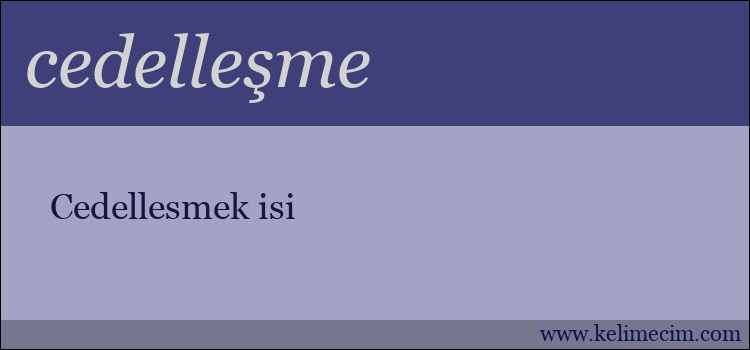 cedelleşme

Cedellesmek isi

www.kelimecim.com